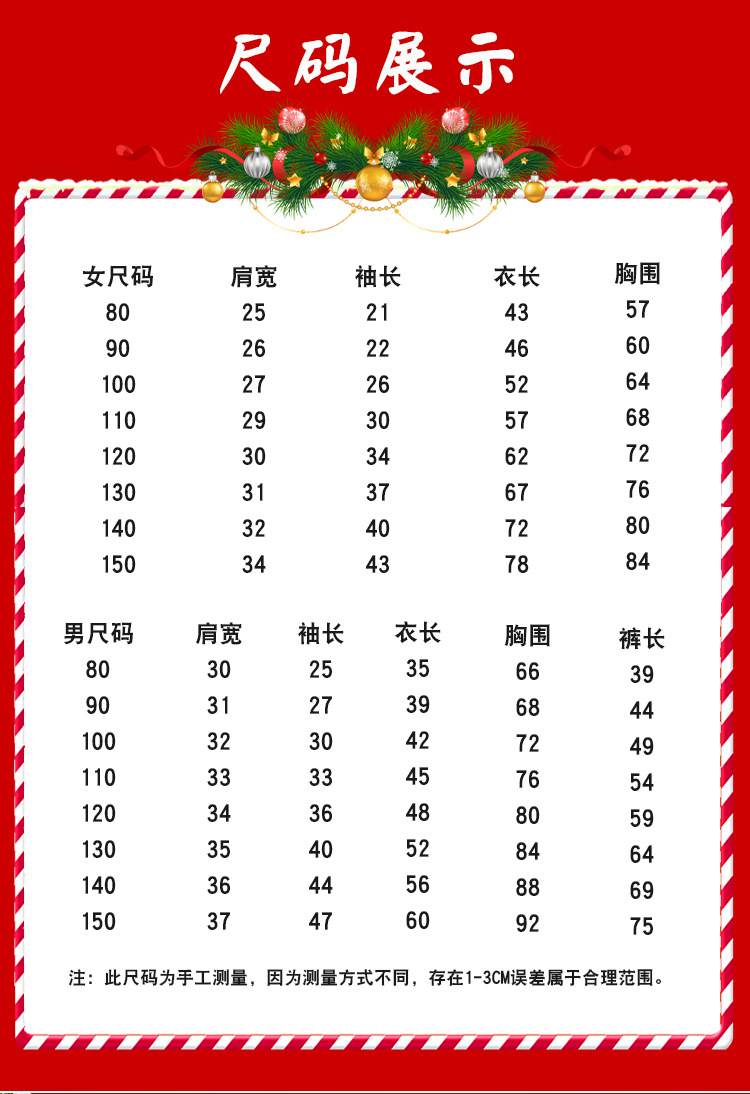 尺码展示

| 女尺码 | 肩宽 | 袖长 | 衣长 | 胸围 |
|---|---|---|---|---|
| 80 | 25 | 21 | 43 | 57 |
| 90 | 26 | 22 | 46 | 60 |
| 100 | 27 | 26 | 52 | 64 |
| 110 | 29 | 30 | 57 | 68 |
| 120 | 30 | 34 | 62 | 72 |
| 130 | 31 | 37 | 67 | 76 |
| 140 | 32 | 40 | 72 | 80 |
| 150 | 34 | 43 | 78 | 84 |

| 男尺码 | 肩宽 | 袖长 | 衣长 | 胸围 | 裤长 |
|---|---|---|---|---|---|
| 80 | 30 | 25 | 35 | 66 | 39 |
| 90 | 31 | 27 | 39 | 68 | 44 |
| 100 | 32 | 30 | 42 | 72 | 49 |
| 110 | 33 | 33 | 45 | 76 | 54 |
| 120 | 34 | 36 | 48 | 80 | 59 |
| 130 | 35 | 40 | 52 | 84 | 64 |
| 140 | 36 | 44 | 56 | 88 | 69 |
| 150 | 37 | 47 | 60 | 92 | 75 |

注：此尺码为手工测量，因为测量方式不同，存在1-3CM误差属于合理范围。